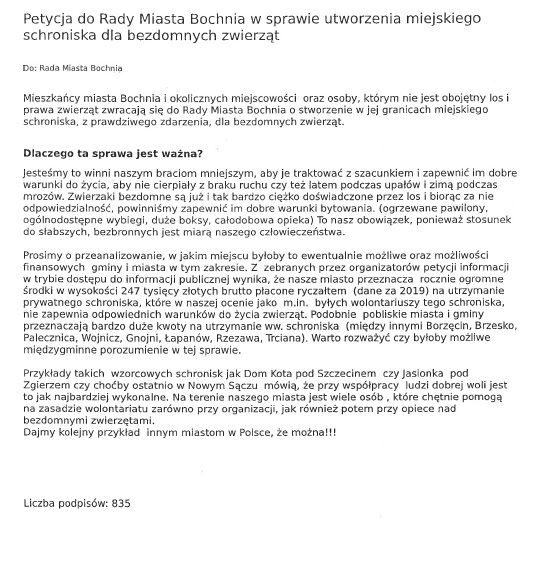 Petycja do Rady Miasta Bochnia w sprawie utworzenia miejskiego schroniska dla bezdomnych zwierząt

Do: Rada Miasta Bochnia

Mieszkańcy miasta Bochnia i okolicznych miejscowości oraz osoby, którym nie jest obojętny los i prawa zwierząt zwracają się do Rady Miasta Bochnia o stworzenie w jej granicach miejskiego schroniska, z prawdziwego zdarzenia, dla bezdomnych zwierząt.

Dlaczego ta sprawa jest ważna?

Jesteśmy to winni naszym braciom mniejszym, aby je traktować z szacunkiem i zapewnić im dobre warunki do życia, aby nie cierpiały z braku ruchu czy też latem podczas upałów i zimą podczas mrozów. Zwierzaki bezdomne są już i tak bardzo ciężko doświadczone przez los i biorąc za nie odpowiedzialność, powinniśmy zapewnić im dobre warunki bytowania. (ogrzewane pawilony, ogólnodostępne wybiegi, duże boksy, całodobowa opieka) To nasz obowiązek, ponieważ stosunek do słabszych, bezbronnych jest miarą naszego człowieczeństwa.

Prosimy o przeanalizowanie, w jakim miejscu byłoby to ewentualnie możliwe oraz możliwości finansowych gminy i miasta w tym zakresie. Z zebranych przez organizatorów petycji informacji w trybie dostępu do informacji publicznej wynika, że nasze miasto przeznacza rocznie ogromne środki w wysokości 247 tysięcy złotych brutto płacone ryczałtem (dane za 2019) na utrzymanie prywatnego schroniska, które w naszej ocenie jako m.in. byłych wolontariuszy tego schroniska, nie zapewnia odpowiednich warunków do życia zwierząt. Podobnie pobliskie miasta i gminy przeznaczają bardzo duże kwoty na utrzymanie ww. schroniska (między innymi Borzęcin, Brzesko, Palecznica, Wojnicz, Gnojni, Łapanów, Rzezawa, Trciana). Warto rozważyć czy byłoby możliwe międzygminne porozumienie w tej sprawie.

Przykłady takich wzorcowych schronisk jak Dom Kota pod Szczecinem czy Jasionka pod Zgierzem czy choćby ostatnio w Nowym Sączu mówią, że przy współpracy ludzi dobrej woli jest to jak najbardziej wykonalne. Na terenie naszego miasta jest wiele osób , które chętnie pomogą na zasadzie wolontariatu zarówno przy organizacji, jak również potem przy opiece nad bezdomnymi zwierzętami.
Dajmy kolejny przykład innym miastom w Polsce, że można!!!

Liczba podpisów: 835